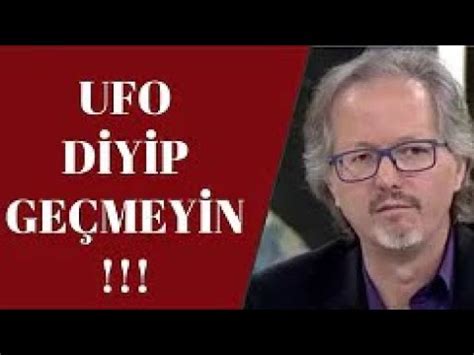 UFO
DİYİP
GEÇMEYİN
!!!